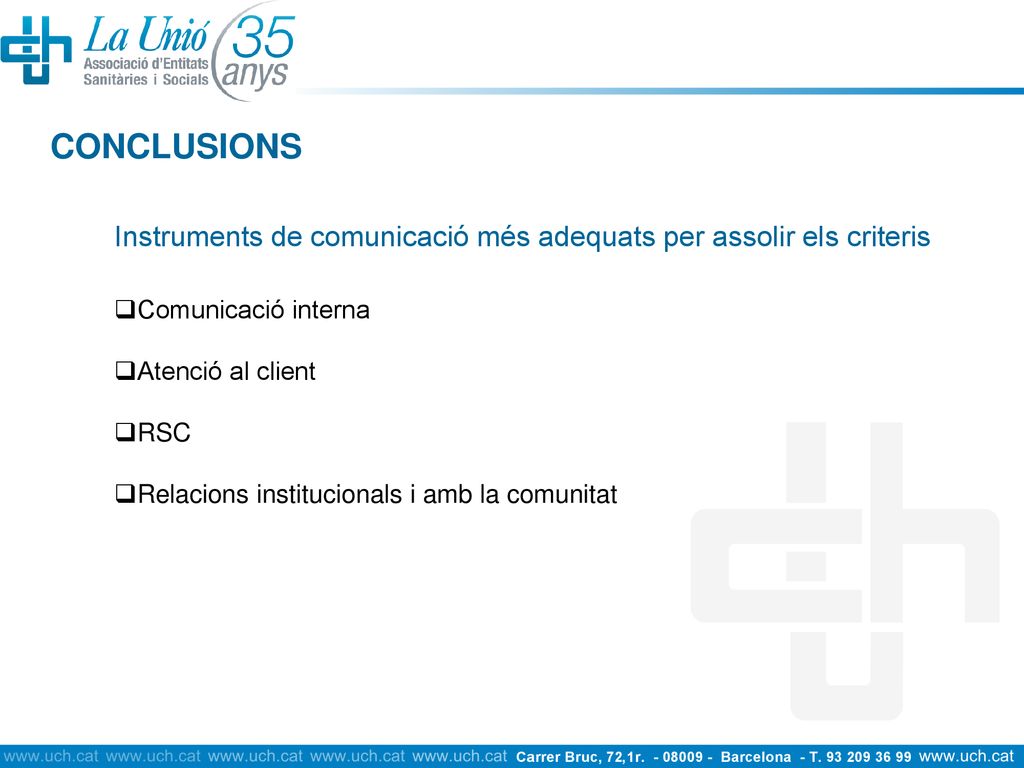 La Unió
Associació d'Entitats Sanitàries i Socials
35 anys

CONCLUSIONS

Instruments de comunicació més adequats per assolir els criteris

❑Comunicació interna

❑Atenció al client

❑RSC

❑Relacions institucionals i amb la comunitat

www.uch.cat www.uch.cat www.uch.cat www.uch.cat www.uch.cat Carrer Bruc, 72,1r. - 08009 - Barcelona - T. 93 209 36 99 www.uch.cat